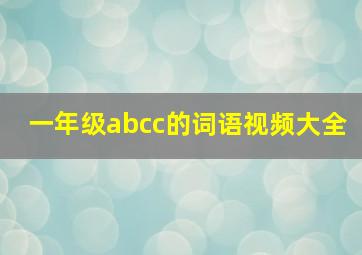 一年级abcc的词语视频大全